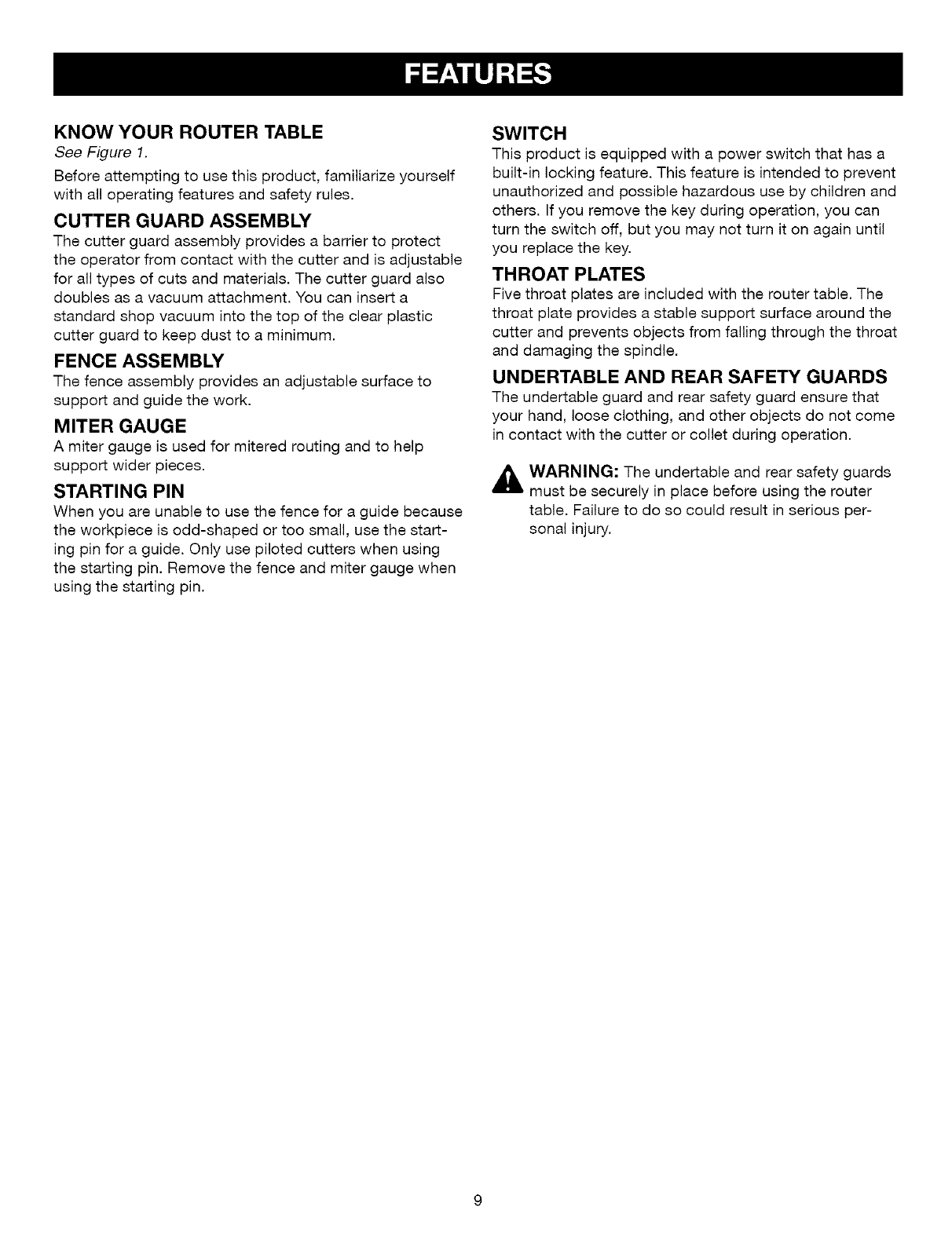 FEATURES

KNOW YOUR ROUTER TABLE
See Figure 1.

Before attempting to use this product, familiarize yourself with all operating features and safety rules.

CUTTER GUARD ASSEMBLY
The cutter guard assembly provides a barrier to protect the operator from contact with the cutter and is adjustable for all types of cuts and materials. The cutter guard also doubles as a vacuum attachment. You can insert a standard shop vacuum into the top of the clear plastic cutter guard to keep dust to a minimum.

FENCE ASSEMBLY
The fence assembly provides an adjustable surface to support and guide the work.

MITER GAUGE
A miter gauge is used for mitered routing and to help support wider pieces.

STARTING PIN
When you are unable to use the fence for a guide because the workpiece is odd-shaped or too small, use the starting pin for a guide. Only use piloted cutters when using the starting pin. Remove the fence and miter gauge when using the starting pin.

SWITCH
This product is equipped with a power switch that has a built-in locking feature. This feature is intended to prevent unauthorized and possible hazardous use by children and others. If you remove the key during operation, you can turn the switch off, but you may not turn it on again until you replace the key.

THROAT PLATES
Five throat plates are included with the router table. The throat plate provides a stable support surface around the cutter and prevents objects from falling through the throat and damaging the spindle.

UNDERTABLE AND REAR SAFETY GUARDS
The undertable guard and rear safety guard ensure that your hand, loose clothing, and other objects do not come in contact with the cutter or collet during operation.

WARNING: The undertable and rear safety guards must be securely in place before using the router table. Failure to do so could result in serious personal injury.

9